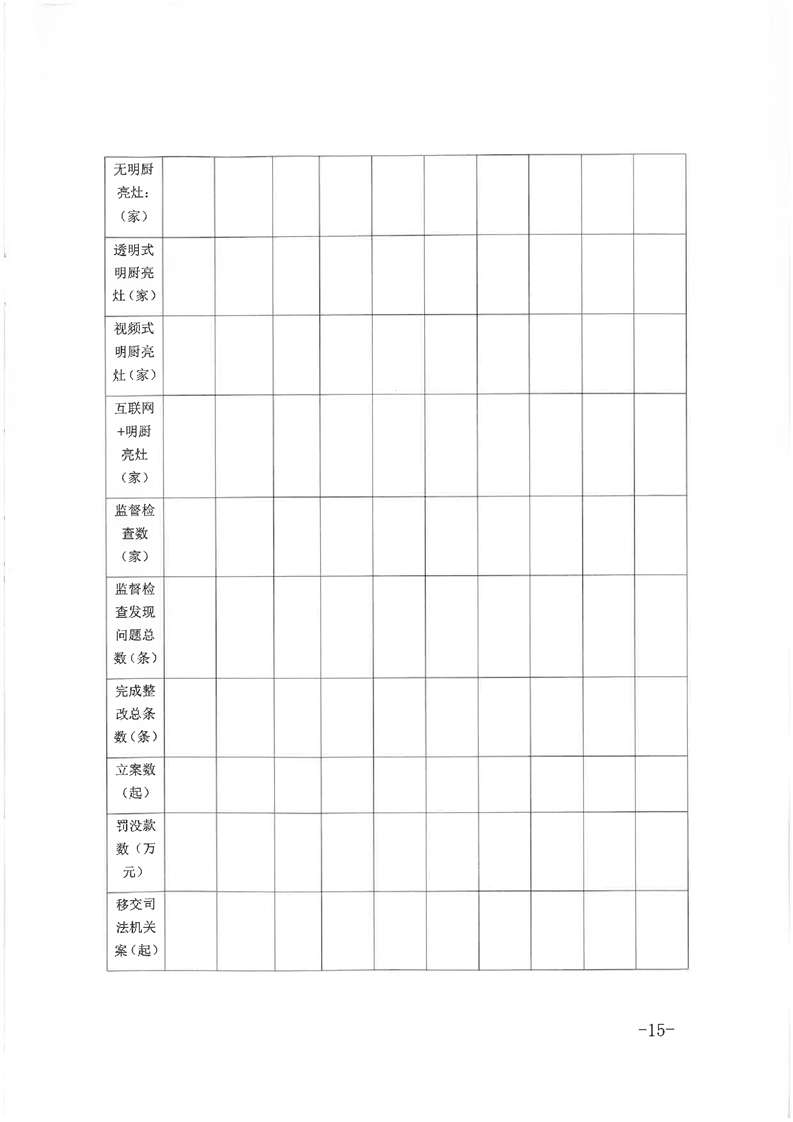 | 无明厨亮灶：（家） | | | | | | | | | | |
|---|---|---|---|---|---|---|---|---|---|---|
| 透明式明厨亮灶（家） | | | | | | | | | | |
| 视频式明厨亮灶（家） | | | | | | | | | | |
| 互联网+明厨亮灶（家） | | | | | | | | | | |
| 监督检查数（家） | | | | | | | | | | |
| 监督检查发现问题总数（条） | | | | | | | | | | |
| 完成整改总条数（条） | | | | | | | | | | |
| 立案数（起） | | | | | | | | | | |
| 罚没款数（万元） | | | | | | | | | | |
| 移交司法机关案（起） | | | | | | | | | | |

-15-